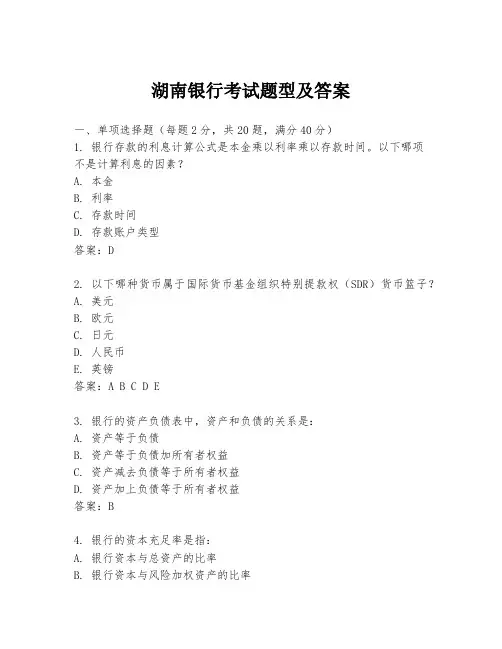 湖南银行考试题型及答案

一、单项选择题（每题 2 分，共 20 题，满分 40 分）

1. 银行存款的利息计算公式是本金乘以利率乘以存款时间。以下哪项不是计算利息的因素？
A. 本金
B. 利率
C. 存款时间
D. 存款账户类型
答案：D

2. 以下哪种货币属于国际货币基金组织特别提款权（SDR）货币篮子？
A. 美元
B. 欧元
C. 日元
D. 人民币
E. 英镑
答案：A B C D E

3. 银行的资产负债表中，资产和负债的关系是：
A. 资产等于负债
B. 资产等于负债加所有者权益
C. 资产减去负债等于所有者权益
D. 资产加上负债等于所有者权益
答案：B

4. 银行的资本充足率是指：
A. 银行资本与总资产的比率
B. 银行资本与风险加权资产的比率